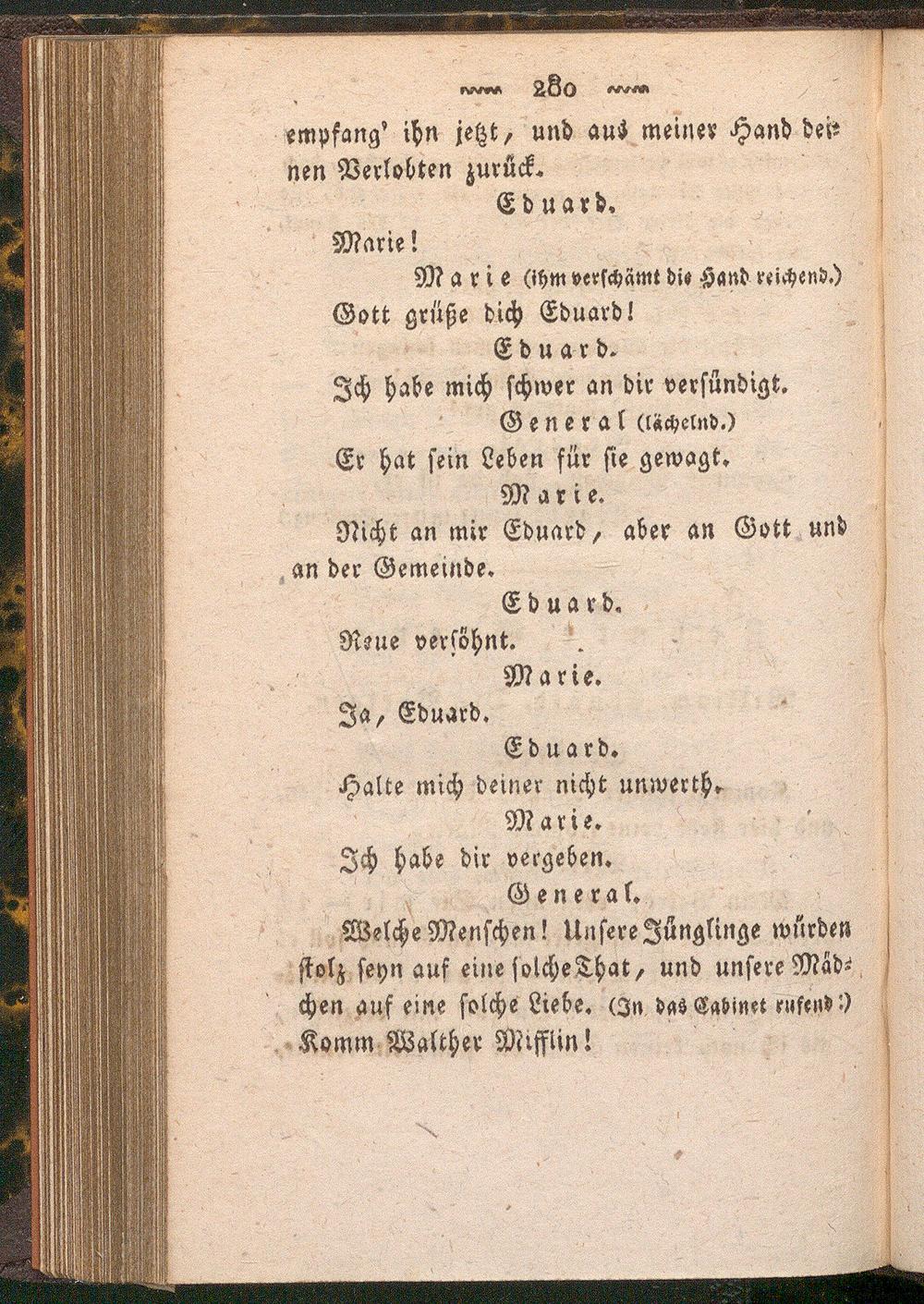 280

empfang' ihn jetzt, und aus meiner Hand deinen Verlobten zurück.

Eduard.

Marie!

Marie (ihm verschämt die Hand reichend.)

Gott grüße dich Eduard!

Eduard.

Ich habe mich schwer an dir versündigt.

General (lächelnd.)

Er hat sein Leben für sie gewagt.

Marie.

Nicht an mir Eduard, aber an Gott und an der Gemeinde.

Eduard.

Reue versöhnt.

Marie.

Ja, Eduard.

Eduard.

Halte mich deiner nicht unwerth.

Marie.

Ich habe dir vergeben.

General.

Welche Menschen! Unsere Jünglinge würden stolz seyn auf eine solche That, und unsere Mädchen auf eine solche Liebe. (In das Cabinet rufend:) Komm Walther Mifflin!